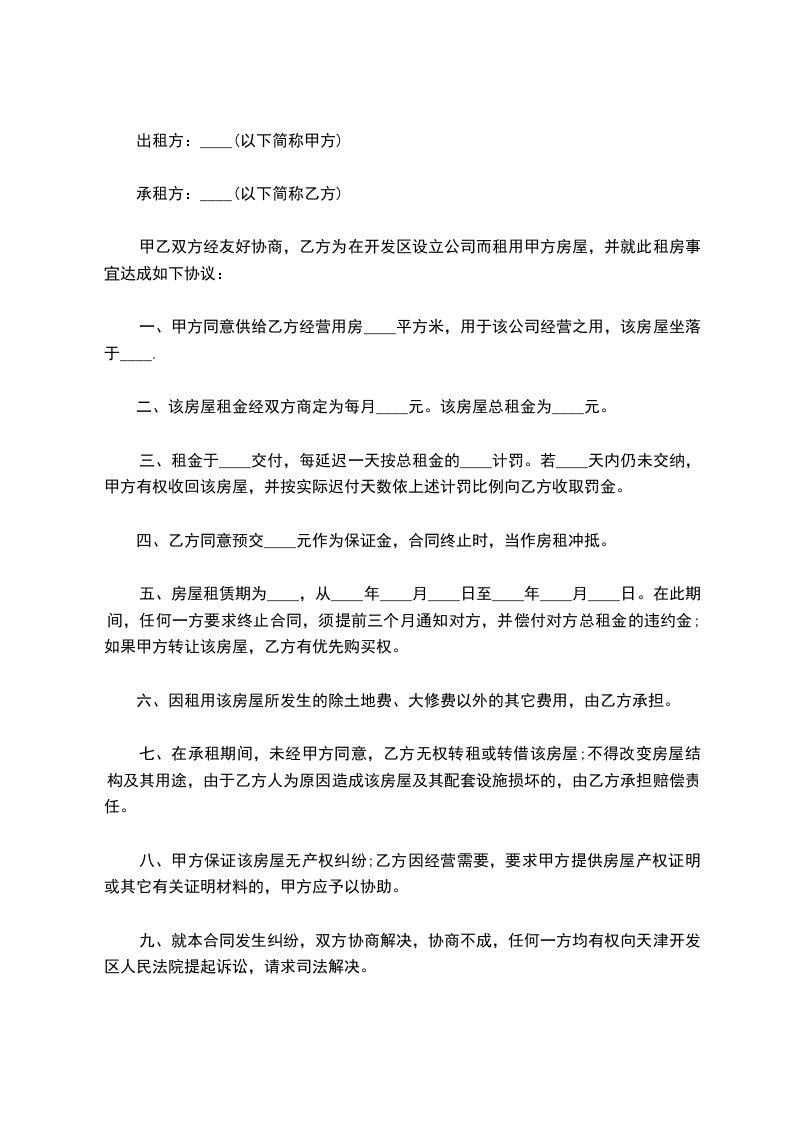 出租方：____(以下简称甲方)

承租方：____(以下简称乙方)

甲乙双方经友好协商，乙方为在开发区设立公司而租用甲方房屋，并就此租房事宜达成如下协议：

一、甲方同意供给乙方经营用房____平方米，用于该公司经营之用，该房屋坐落于____.

二、该房屋租金经双方商定为每月____元。该房屋总租金为____元。

三、租金于____交付，每延迟一天按总租金的____计罚。若____天内仍未交纳，甲方有权收回该房屋，并按实际迟付天数依上述计罚比例向乙方收取罚金。

四、乙方同意预交____元作为保证金，合同终止时，当作房租冲抵。

五、房屋租赁期为____，从____年____月____日至____年____月____日。在此期间，任何一方要求终止合同，须提前三个月通知对方，并偿付对方总租金的违约金;如果甲方转让该房屋，乙方有优先购买权。

六、因租用该房屋所发生的除土地费、大修费以外的其它费用，由乙方承担。

七、在承租期间，未经甲方同意，乙方无权转租或转借该房屋;不得改变房屋结构及其用途，由于乙方人为原因造成该房屋及其配套设施损坏的，由乙方承担赔偿责任。

八、甲方保证该房屋无产权纠纷;乙方因经营需要，要求甲方提供房屋产权证明或其它有关证明材料的，甲方应予以协助。

九、就本合同发生纠纷，双方协商解决，协商不成，任何一方均有权向天津开发区人民法院提起诉讼，请求司法解决。